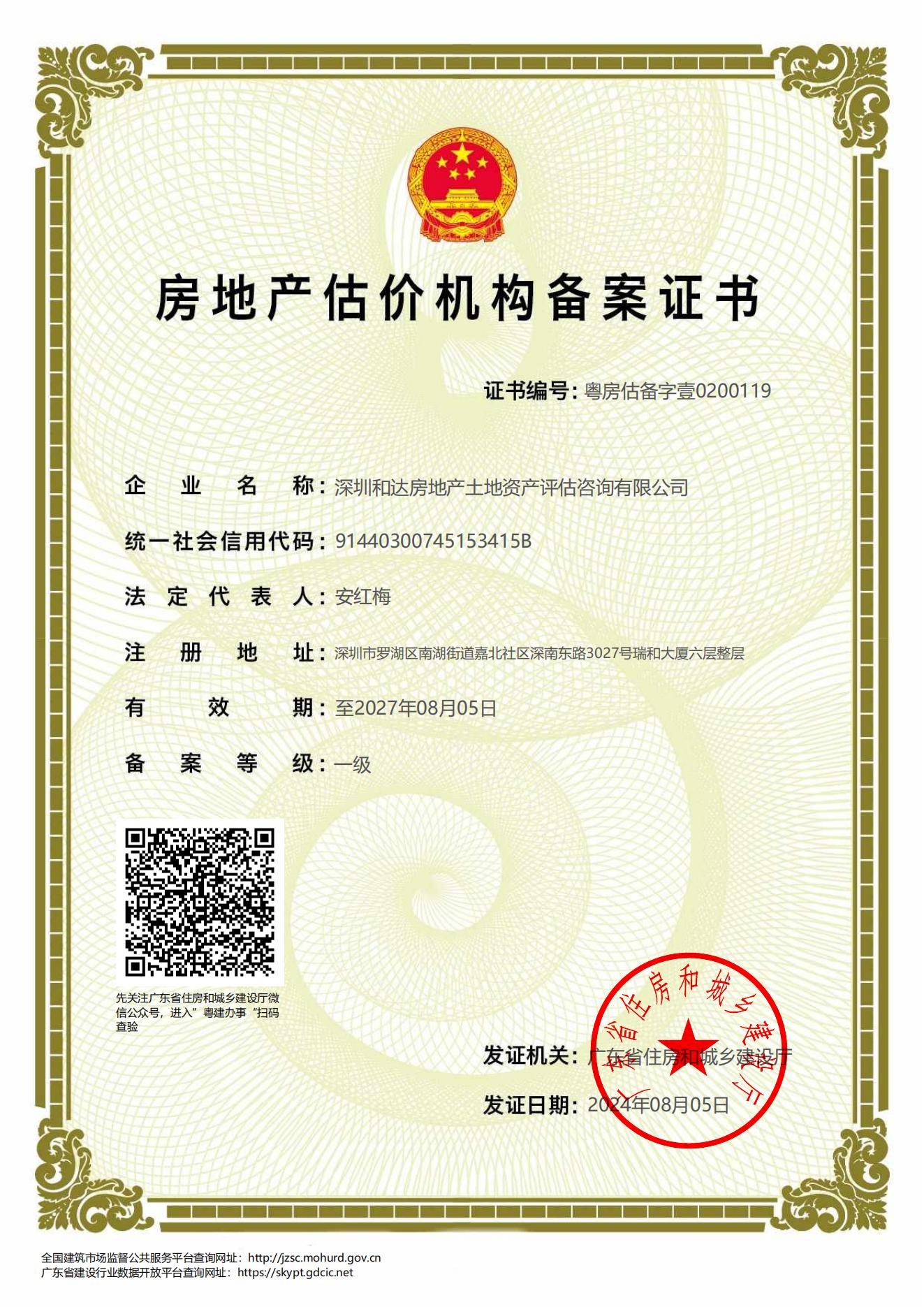 房地产估价机构备案证书

证书编号：粤房估备字壹0200119

企业名称：深圳和达房地产土地资产评估咨询有限公司

统一社会信用代码：91440300745153415B

法定代表人：安红梅

注册地址：深圳市罗湖区南湖街道嘉北社区深南东路3027号瑞和大厦六层整层

有效期：至2027年08月05日

备案等级：一级

先关注广东省住房和城乡建设厅微信公众号，进入"粤建办事"扫码查验

发证机关：广东省住房和城乡建设厅

发证日期：2024年08月05日

广东省住房和城乡建设厅

全国建筑市场监督公共服务平台查询网址：http://jzsc.mohurd.gov.cn
广东省建设行业数据开放平台查询网址：https://skypt.gdcic.net